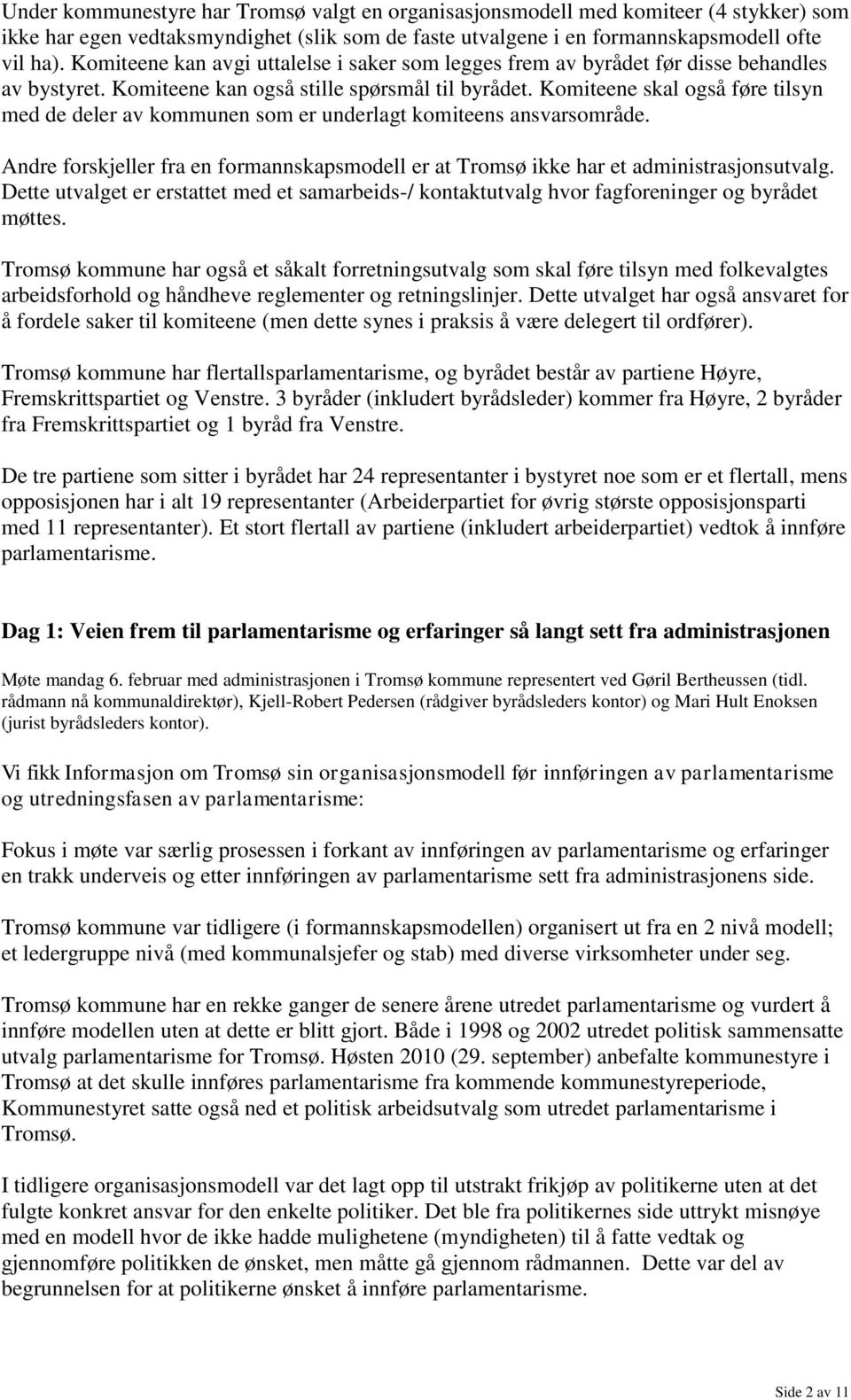 Under kommunestyre har Tromsø valgt en organisasjonsmodell med komiteer (4 stykker) som ikke har egen vedtaksmyndighet (slik som de faste utvalgene i en formannskapsmodell ofte vil ha). Komiteene kan avgi uttalelse i saker som legges frem av byrådet før disse behandles av bystyret. Komiteene kan også stille spørsmål til byrådet. Komiteene skal også føre tilsyn med de deler av kommunen som er underlagt komiteens ansvarsområde.

Andre forskjeller fra en formannskapsmodell er at Tromsø ikke har et administrasjonsutvalg. Dette utvalget er erstattet med et samarbeids-/ kontaktutvalg hvor fagforeninger og byrådet møttes.

Tromsø kommune har også et såkalt forretningsutvalg som skal føre tilsyn med folkevalgtes arbeidsforhold og håndheve reglementer og retningslinjer. Dette utvalget har også ansvaret for å fordele saker til komiteene (men dette synes i praksis å være delegert til ordfører).

Tromsø kommune har flertallsparlamentarisme, og byrådet består av partiene Høyre, Fremskrittspartiet og Venstre. 3 byråder (inkludert byrådsleder) kommer fra Høyre, 2 byråder fra Fremskrittspartiet og 1 byråd fra Venstre.

De tre partiene som sitter i byrådet har 24 representanter i bystyret noe som er et flertall, mens opposisjonen har i alt 19 representanter (Arbeiderpartiet for øvrig største opposisjonsparti med 11 representanter). Et stort flertall av partiene (inkludert arbeiderpartiet) vedtok å innføre parlamentarisme.

Dag 1: Veien frem til parlamentarisme og erfaringer så langt sett fra administrasjonen

Møte mandag 6. februar med administrasjonen i Tromsø kommune representert ved Gøril Bertheussen (tidl. rådmann nå kommunaldirektør), Kjell-Robert Pedersen (rådgiver byrådsleders kontor) og Mari Hult Enoksen (jurist byrådsleders kontor).

Vi fikk Informasjon om Tromsø sin organisasjonsmodell før innføringen av parlamentarisme og utredningsfasen av parlamentarisme:

Fokus i møte var særlig prosessen i forkant av innføringen av parlamentarisme og erfaringer en trakk underveis og etter innføringen av parlamentarisme sett fra administrasjonens side.

Tromsø kommune var tidligere (i formannskapsmodellen) organisert ut fra en 2 nivå modell; et ledergruppe nivå (med kommunalsjefer og stab) med diverse virksomheter under seg.

Tromsø kommune har en rekke ganger de senere årene utredet parlamentarisme og vurdert å innføre modellen uten at dette er blitt gjort. Både i 1998 og 2002 utredet politisk sammensatte utvalg parlamentarisme for Tromsø. Høsten 2010 (29. september) anbefalte kommunestyre i Tromsø at det skulle innføres parlamentarisme fra kommende kommunestyreperiode, Kommunestyret satte også ned et politisk arbeidsutvalg som utredet parlamentarisme i Tromsø.

I tidligere organisasjonsmodell var det lagt opp til utstrakt frikjøp av politikerne uten at det fulgte konkret ansvar for den enkelte politiker. Det ble fra politikernes side uttrykt misnøye med en modell hvor de ikke hadde mulighetene (myndigheten) til å fatte vedtak og gjennomføre politikken de ønsket, men måtte gå gjennom rådmannen. Dette var del av begrunnelsen for at politikerne ønsket å innføre parlamentarisme.

Side 2 av 11